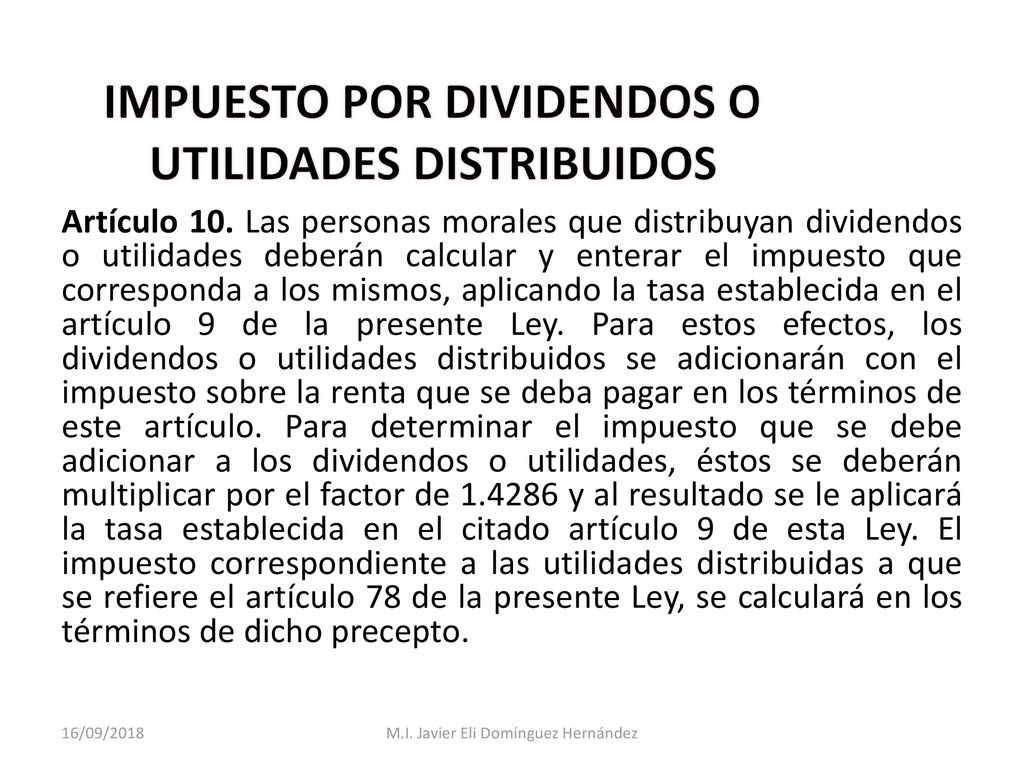 IMPUESTO POR DIVIDENDOS O UTILIDADES DISTRIBUIDOS

Artículo 10. Las personas morales que distribuyan dividendos o utilidades deberán calcular y enterar el impuesto que corresponda a los mismos, aplicando la tasa establecida en el artículo 9 de la presente Ley. Para estos efectos, los dividendos o utilidades distribuidos se adicionarán con el impuesto sobre la renta que se deba pagar en los términos de este artículo. Para determinar el impuesto que se debe adicionar a los dividendos o utilidades, éstos se deberán multiplicar por el factor de 1.4286 y al resultado se le aplicará la tasa establecida en el citado artículo 9 de esta Ley. El impuesto correspondiente a las utilidades distribuidas a que se refiere el artículo 78 de la presente Ley, se calculará en los términos de dicho precepto.

16/09/2018

M.I. Javier Eli Domínguez Hernández